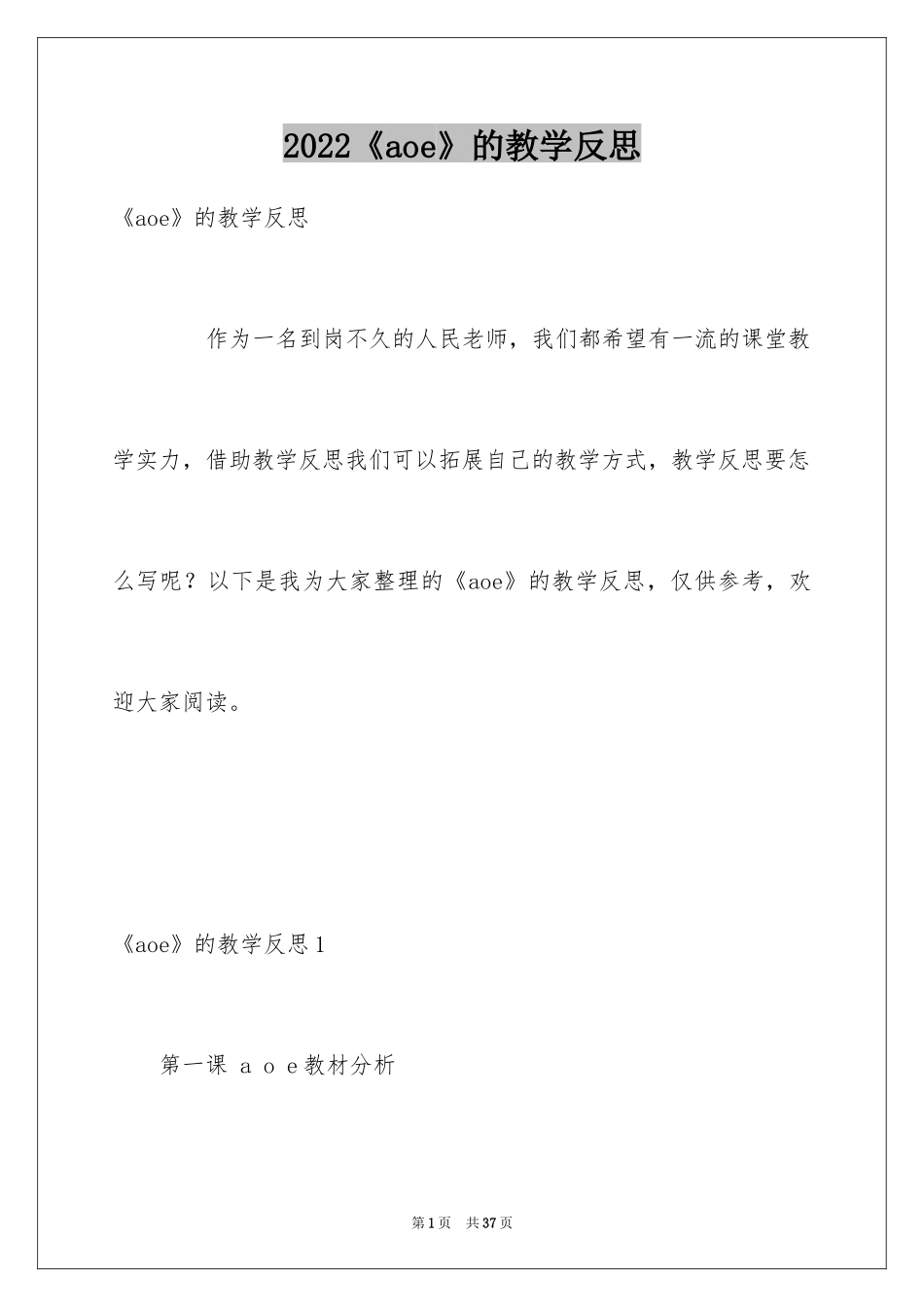 2022《aoe》的教学反思

《aoe》的教学反思

作为一名到岗不久的人民老师，我们都希望有一流的课堂教学实力，借助教学反思我们可以拓展自己的教学方式，教学反思要怎么写呢？以下是我为大家整理的《aoe》的教学反思，仅供参考，欢迎大家阅读。

《aoe》的教学反思1

第一课 a o e教材分析

第1页 共37页